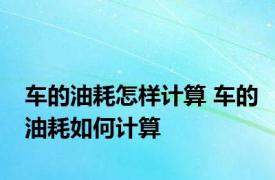 车的油耗怎样计算 车的油耗如何计算